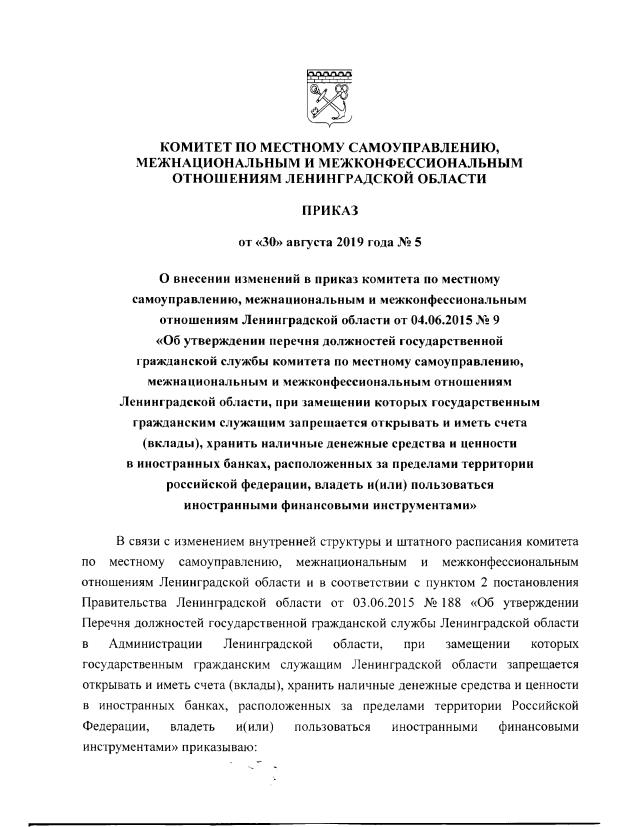 КОМИТЕТ ПО МЕСТНОМУ САМОУПРАВЛЕНИЮ, МЕЖНАЦИОНАЛЬНЫМ И МЕЖКОНФЕССИОНАЛЬНЫМ ОТНОШЕНИЯМ ЛЕНИНГРАДСКОЙ ОБЛАСТИ

ПРИКАЗ

от «30» августа 2019 года № 5

О внесении изменений в приказ комитета по местному самоуправлению, межнациональным и межконфессиональным отношениям Ленинградской области от 04.06.2015 № 9 «Об утверждении перечня должностей государственной гражданской службы комитета по местному самоуправлению, межнациональным и межконфессиональным отношениям Ленинградской области, при замещении которых государственным гражданским служащим запрещается открывать и иметь счета (вклады), хранить наличные денежные средства и ценности в иностранных банках, расположенных за пределами территории российской федерации, владеть и(или) пользоваться иностранными финансовыми инструментами»

В связи с изменением внутренней структуры и штатного расписания комитета по местному самоуправлению, межнациональным и межконфессиональным отношениям Ленинградской области и в соответствии с пунктом 2 постановления Правительства Ленинградской области от 03.06.2015 № 188 «Об утверждении Перечня должностей государственной гражданской службы Ленинградской области в Администрации Ленинградской области, при замещении которых государственным гражданским служащим Ленинградской области запрещается открывать и иметь счета (вклады), хранить наличные денежные средства и ценности в иностранных банках, расположенных за пределами территории Российской Федерации, владеть и(или) пользоваться иностранными финансовыми инструментами» приказываю: